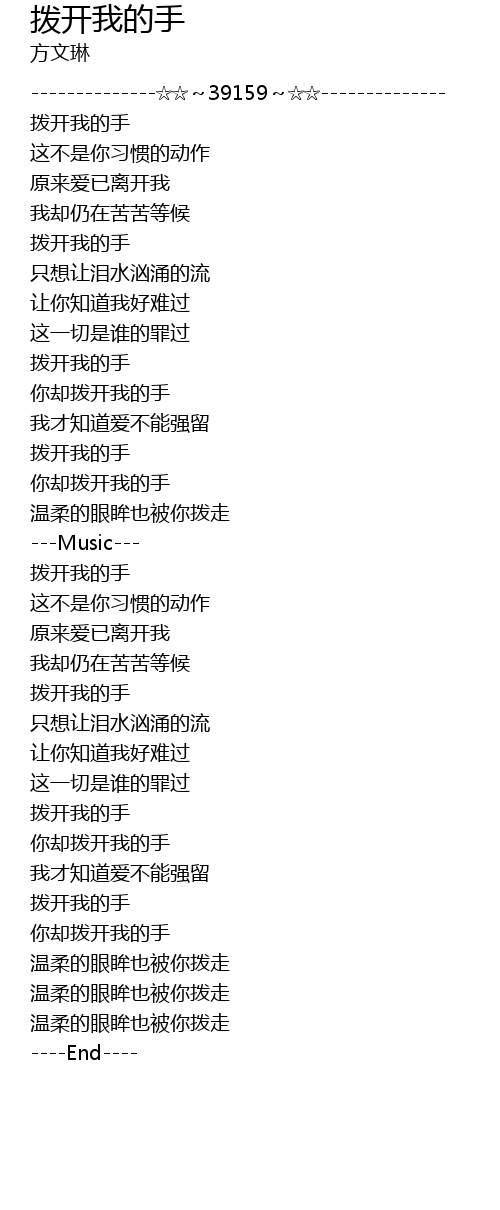 拨开我的手
方文琳

--------------☆☆~39159~☆☆--------------
拨开我的手
这不是你习惯的动作
原来爱已离开我
我却仍在苦苦等候
拨开我的手
只想让泪水汹涌的流
让你知道我好难过
这一切是谁的罪过
拨开我的手
你却拨开我的手
我才知道爱不能强留
拨开我的手
你却拨开我的手
温柔的眼眸也被你拨走
---Music---
拨开我的手
这不是你习惯的动作
原来爱已离开我
我却仍在苦苦等候
拨开我的手
只想让泪水汹涌的流
让你知道我好难过
这一切是谁的罪过
拨开我的手
你却拨开我的手
我才知道爱不能强留
拨开我的手
你却拨开我的手
温柔的眼眸也被你拨走
温柔的眼眸也被你拨走
温柔的眼眸也被你拨走
----End----